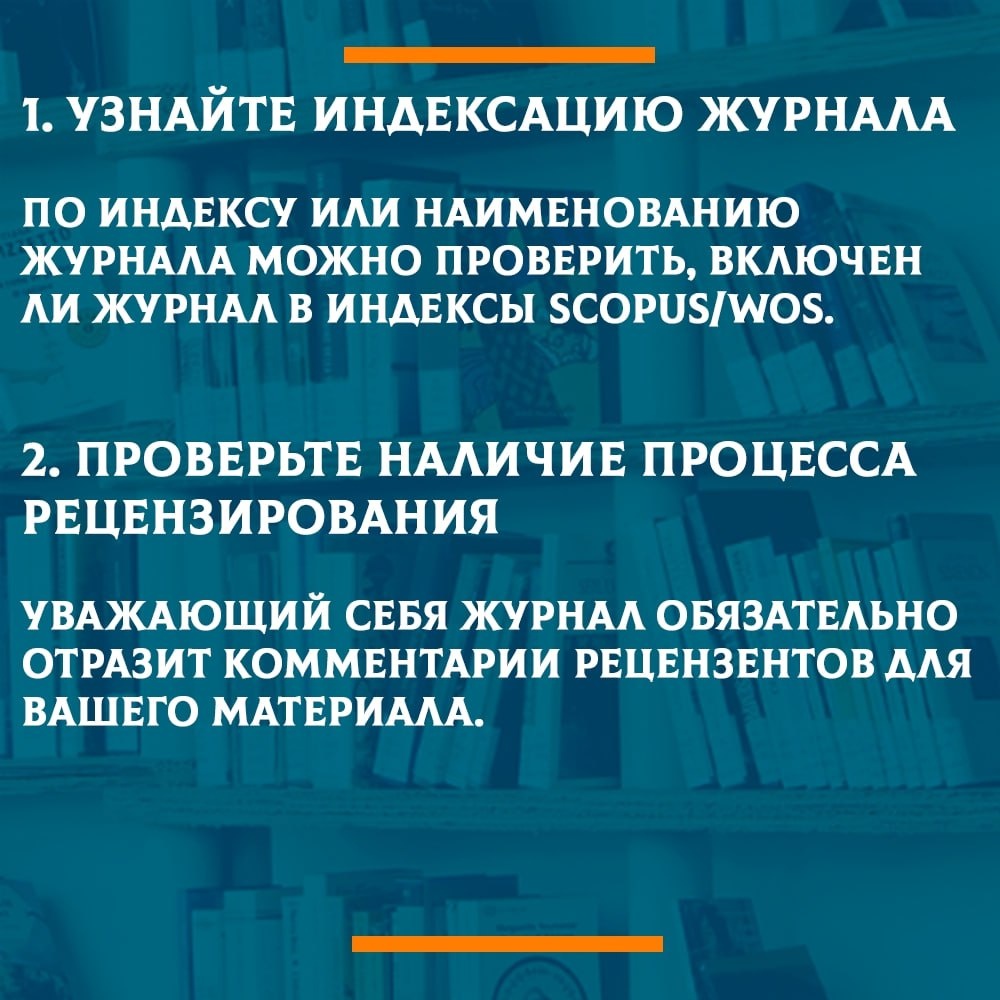 1. УЗНАЙТЕ ИНДЕКСАЦИЮ ЖУРНАЛА

ПО ИНДЕКСУ ИЛИ НАИМЕНОВАНИЮ ЖУРНАЛА МОЖНО ПРОВЕРИТЬ, ВКЛЮЧЕН ЛИ ЖУРНАЛ В ИНДЕКСЫ SCOPUS/WOS.

2. ПРОВЕРЬТЕ НАЛИЧИЕ ПРОЦЕССА РЕЦЕНЗИРОВАНИЯ

УВАЖАЮЩИЙ СЕБЯ ЖУРНАЛ ОБЯЗАТЕЛЬНО ОТРАЗИТ КОММЕНТАРИИ РЕЦЕНЗЕНТОВ ДЛЯ ВАШЕГО МАТЕРИАЛА.